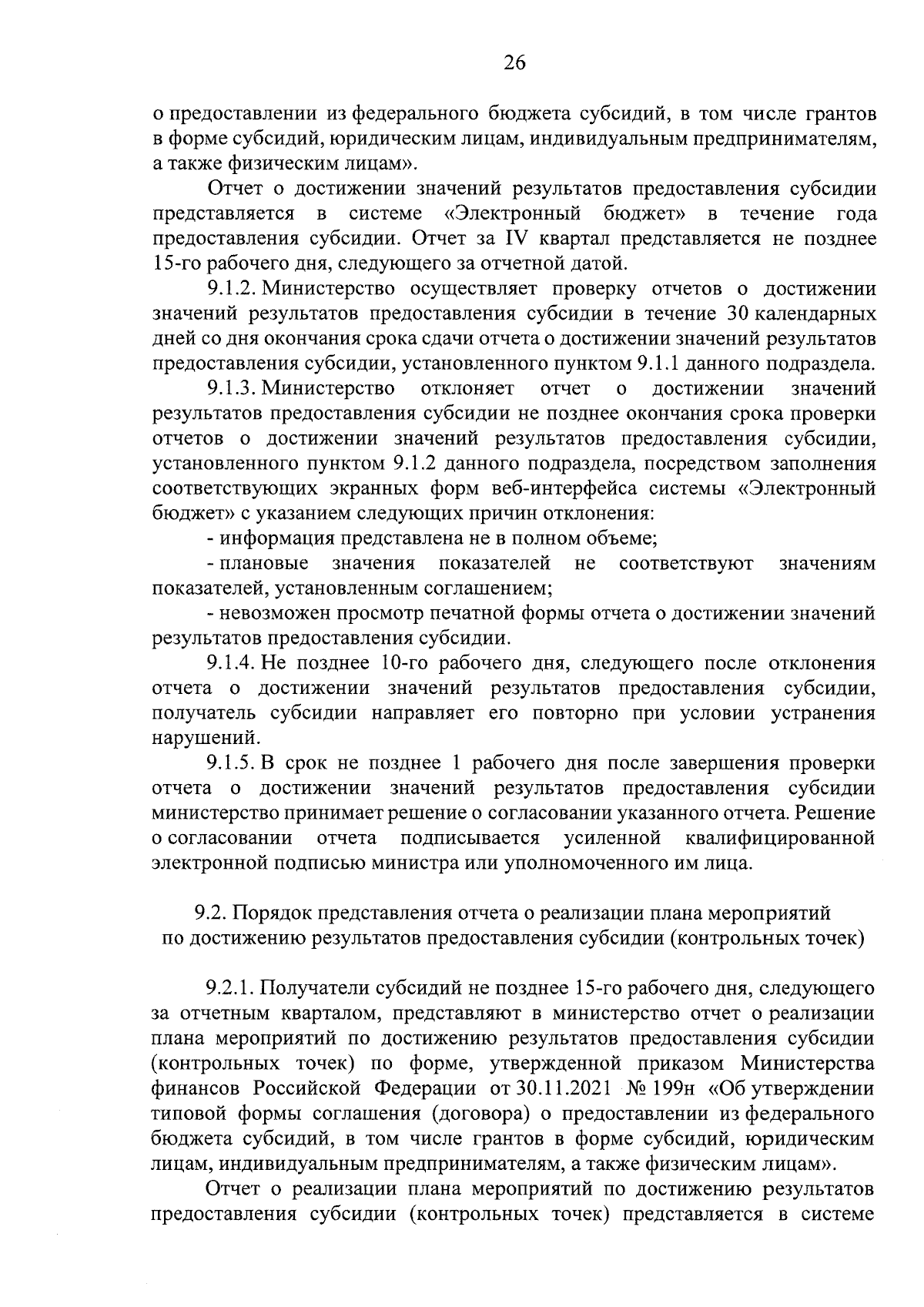 26

о предоставлении из федерального бюджета субсидий, в том числе грантов в форме субсидий, юридическим лицам, индивидуальным предпринимателям, а также физическим лицам».

Отчет о достижении значений результатов предоставления субсидии представляется в системе «Электронный бюджет» в течение года предоставления субсидии. Отчет за IV квартал представляется не позднее 15-го рабочего дня, следующего за отчетной датой.

9.1.2. Министерство осуществляет проверку отчетов о достижении значений результатов предоставления субсидии в течение 30 календарных дней со дня окончания срока сдачи отчета о достижении значений результатов предоставления субсидии, установленного пунктом 9.1.1 данного подраздела.

9.1.3. Министерство отклоняет отчет о достижении значений результатов предоставления субсидии не позднее окончания срока проверки отчетов о достижении значений результатов предоставления субсидии, установленного пунктом 9.1.2 данного подраздела, посредством заполнения соответствующих экранных форм веб-интерфейса системы «Электронный бюджет» с указанием следующих причин отклонения:

- информация представлена не в полном объеме;

- плановые значения показателей не соответствуют значениям показателей, установленным соглашением;

- невозможен просмотр печатной формы отчета о достижении значений результатов предоставления субсидии.

9.1.4. Не позднее 10-го рабочего дня, следующего после отклонения отчета о достижении значений результатов предоставления субсидии, получатель субсидии направляет его повторно при условии устранения нарушений.

9.1.5. В срок не позднее 1 рабочего дня после завершения проверки отчета о достижении значений результатов предоставления субсидии министерство принимает решение о согласовании указанного отчета. Решение о согласовании отчета подписывается усиленной квалифицированной электронной подписью министра или уполномоченного им лица.

9.2. Порядок представления отчета о реализации плана мероприятий по достижению результатов предоставления субсидии (контрольных точек)

9.2.1. Получатели субсидий не позднее 15-го рабочего дня, следующего за отчетным кварталом, представляют в министерство отчет о реализации плана мероприятий по достижению результатов предоставления субсидии (контрольных точек) по форме, утвержденной приказом Министерства финансов Российской Федерации от 30.11.2021 № 199н «Об утверждении типовой формы соглашения (договора) о предоставлении из федерального бюджета субсидий, в том числе грантов в форме субсидий, юридическим лицам, индивидуальным предпринимателям, а также физическим лицам».

Отчет о реализации плана мероприятий по достижению результатов предоставления субсидии (контрольных точек) представляется в системе